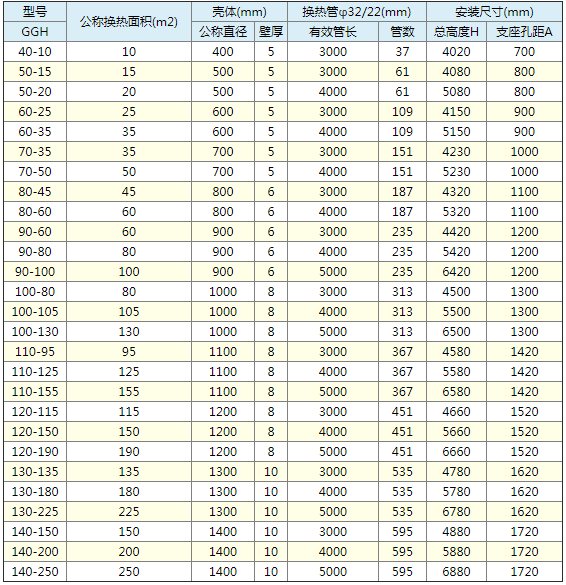 | 型号 | 公称换热面积(m2) | 壳体(mm) | | 换热管φ32/22(mm) | | 安装尺寸(mm) | |
|---|---|---|---|---|---|---|---|
| GGH | | 公称直径 | 壁厚 | 有效管长 | 管数 | 总高度H | 支座孔距A |
| 40-10 | 10 | 400 | 5 | 3000 | 37 | 4020 | 700 |
| 50-15 | 15 | 500 | 5 | 3000 | 61 | 4080 | 800 |
| 50-20 | 20 | 500 | 5 | 4000 | 61 | 5080 | 800 |
| 60-25 | 25 | 600 | 5 | 3000 | 109 | 4150 | 900 |
| 60-35 | 35 | 600 | 5 | 4000 | 109 | 5150 | 900 |
| 70-35 | 35 | 700 | 5 | 3000 | 151 | 4230 | 1000 |
| 70-50 | 50 | 700 | 5 | 4000 | 151 | 5230 | 1000 |
| 80-45 | 45 | 800 | 6 | 3000 | 187 | 4320 | 1100 |
| 80-60 | 60 | 800 | 6 | 4000 | 187 | 5320 | 1100 |
| 90-60 | 60 | 900 | 6 | 3000 | 235 | 4420 | 1200 |
| 90-80 | 80 | 900 | 6 | 4000 | 235 | 5420 | 1200 |
| 90-100 | 100 | 900 | 6 | 5000 | 235 | 6420 | 1200 |
| 100-80 | 80 | 1000 | 8 | 3000 | 313 | 4500 | 1300 |
| 100-105 | 105 | 1000 | 8 | 4000 | 313 | 5500 | 1300 |
| 100-130 | 130 | 1000 | 8 | 5000 | 313 | 6500 | 1300 |
| 110-95 | 95 | 1100 | 8 | 3000 | 367 | 4580 | 1420 |
| 110-125 | 125 | 1100 | 8 | 4000 | 367 | 5580 | 1420 |
| 110-155 | 155 | 1100 | 8 | 5000 | 367 | 6580 | 1420 |
| 120-115 | 115 | 1200 | 8 | 3000 | 451 | 4660 | 1520 |
| 120-150 | 150 | 1200 | 8 | 4000 | 451 | 5660 | 1520 |
| 120-190 | 190 | 1200 | 8 | 5000 | 451 | 6660 | 1520 |
| 130-135 | 135 | 1300 | 10 | 3000 | 535 | 4780 | 1620 |
| 130-180 | 180 | 1300 | 10 | 4000 | 535 | 5780 | 1620 |
| 130-225 | 225 | 1300 | 10 | 5000 | 535 | 6780 | 1620 |
| 140-150 | 150 | 1400 | 10 | 3000 | 595 | 4880 | 1720 |
| 140-200 | 200 | 1400 | 10 | 4000 | 595 | 5880 | 1720 |
| 140-250 | 250 | 1400 | 10 | 5000 | 595 | 6880 | 1720 |